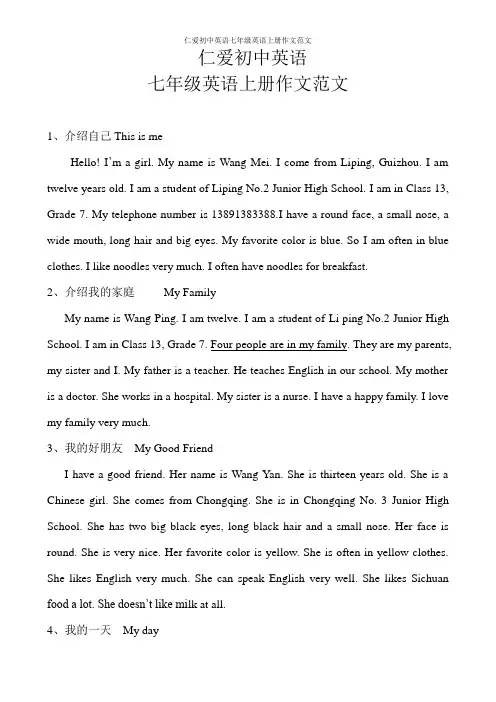 仁爱初中英语七年级英语上册作文范文

仁爱初中英语
七年级英语上册作文范文

1、介绍自己 This is me

Hello! I'm a girl. My name is Wang Mei. I come from Liping, Guizhou. I am twelve years old. I am a student of Liping No.2 Junior High School. I am in Class 13, Grade 7. My telephone number is 13891383388.I have a round face, a small nose, a wide mouth, long hair and big eyes. My favorite color is blue. So I am often in blue clothes. I like noodles very much. I often have noodles for breakfast.

2、介绍我的家庭 My Family

My name is Wang Ping. I am twelve. I am a student of Li ping No.2 Junior High School. I am in Class 13, Grade 7. Four people are in my family. They are my parents, my sister and I. My father is a teacher. He teaches English in our school. My mother is a doctor. She works in a hospital. My sister is a nurse. I have a happy family. I love my family very much.

3、我的好朋友 My Good Friend

I have a good friend. Her name is Wang Yan. She is thirteen years old. She is a Chinese girl. She comes from Chongqing. She is in Chongqing No. 3 Junior High School. She has two big black eyes, long black hair and a small nose. Her face is round. She is very nice. Her favorite color is yellow. She is often in yellow clothes. She likes English very much. She can speak English very well. She likes Sichuan food a lot. She doesn't like milk at all.

4、我的一天 My day